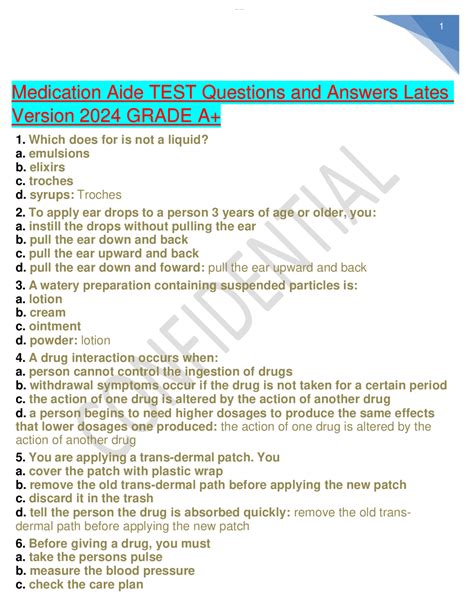 1

Medication Aide TEST Questions and Answers Lates Version 2024 GRADE A+

1. Which does for is not a liquid?
a. emulsions
b. elixirs
c. troches
d. syrups: Troches

2. To apply ear drops to a person 3 years of age or older, you:
a. instill the drops without pulling the ear
b. pull the ear down and back
c. pull the ear upward and back
d. pull the ear down and foward: pull the ear upward and back

3. A watery preparation containing suspended particles is:
a. lotion
b. cream
c. ointment
d. powder: lotion

4. A drug interaction occurs when:
a. person cannot control the ingestion of drugs
b. withdrawal symptoms occur if the drug is not taken for a certain period
c. the action of one drug is altered by the action of another drug
d. a person begins to need higher dosages to produce the same effects that lower dosages one produced: the action of one drug is altered by the action of another drug

5. You are applying a trans-dermal patch. You
a. cover the patch with plastic wrap
b. remove the old trans-dermal path before applying the new patch
c. discard it in the trash
d. tell the person the drug is absorbed quickly: remove the old trans-dermal path before applying the new patch

6. Before giving a drug, you must
a. take the persons pulse
b. measure the blood pressure
c. check the care plan

CONFIDENTIAL